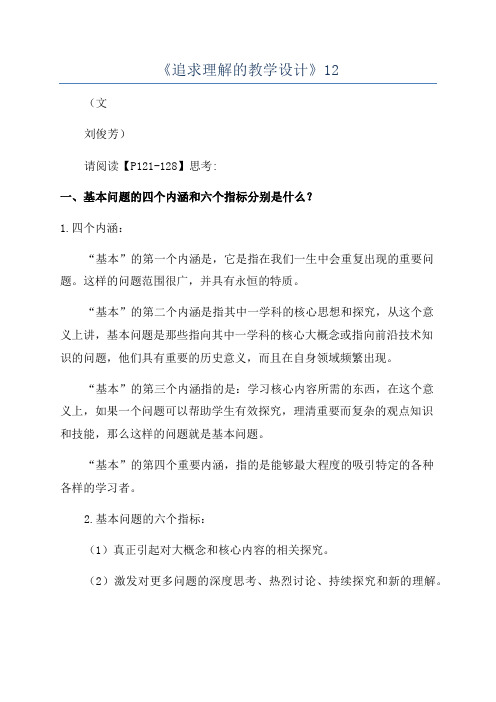 《追求理解的教学设计》12

（文

刘俊芳）

请阅读【P121-128】思考:

一、基本问题的四个内涵和六个指标分别是什么？

1.四个内涵：

“基本”的第一个内涵是，它是指在我们一生中会重复出现的重要问题。这样的问题范围很广，并具有永恒的特质。

“基本”的第二个内涵是指其中一学科的核心思想和探究，从这个意义上讲，基本问题是那些指向其中一学科的核心大概念或指向前沿技术知识的问题，他们具有重要的历史意义，而且在自身领域频繁出现。

“基本”的第三个内涵指的是：学习核心内容所需的东西，在这个意义上，如果一个问题可以帮助学生有效探究，理清重要而复杂的观点知识和技能，那么这样的问题就是基本问题。

“基本”的第四个重要内涵，指的是能够最大程度的吸引特定的各种各样的学习者。

2.基本问题的六个指标：

（1）真正引起对大概念和核心内容的相关探究。

（2）激发对更多问题的深度思考、热烈讨论、持续探究和新的理解。